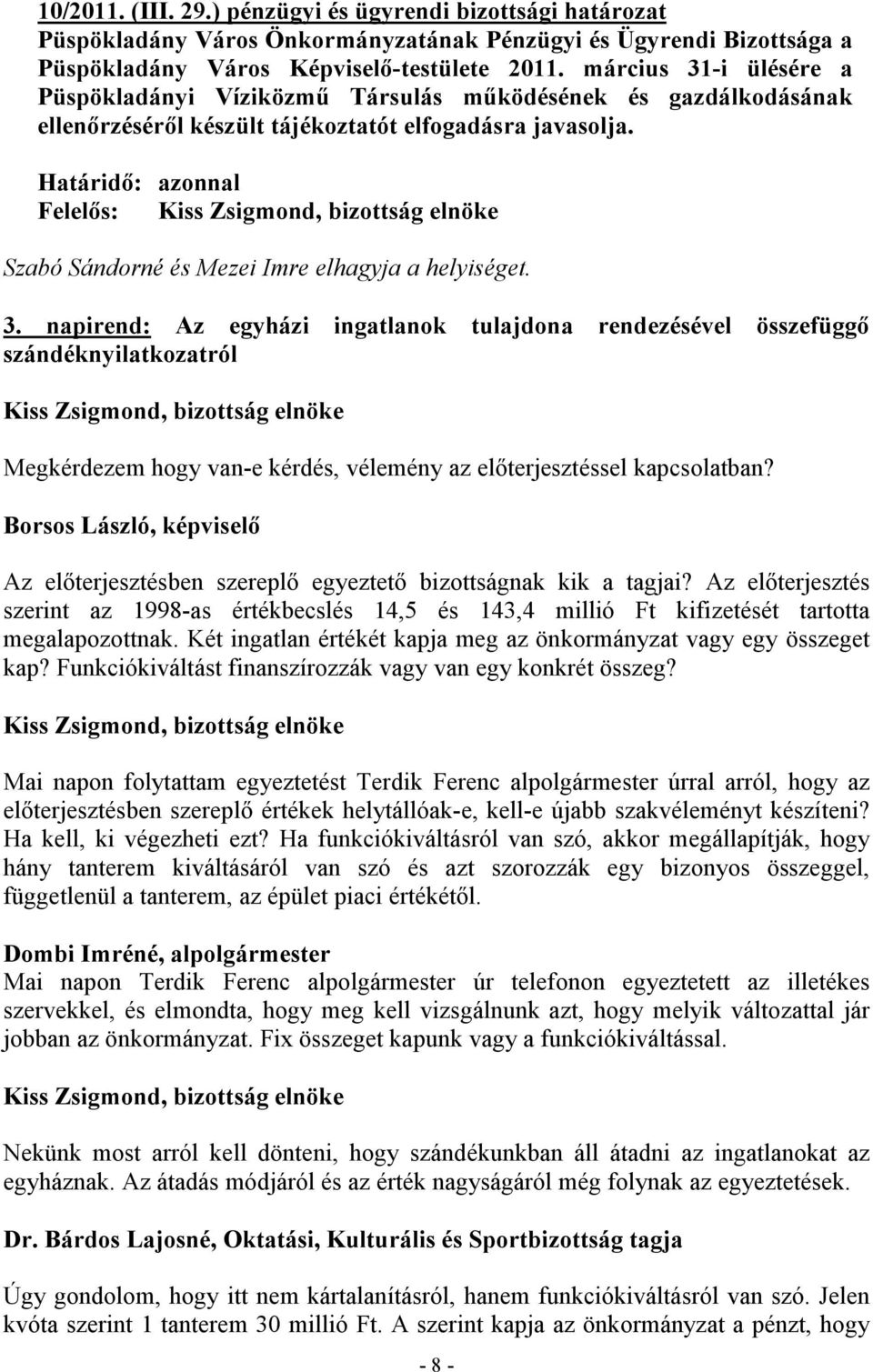 10/2011. (III. 29.) pénzügyi és ügyrendi bizottsági határozat
Püspökladány Város Önkormányzatának Pénzügyi és Ügyrendi Bizottsága a Püspökladány Város Képviselő-testülete 2011. március 31-i ülésére a Püspökladányi Víziközmű Társulás működésének és gazdálkodásának ellenőrzéséről készült tájékoztatót elfogadásra javasolja.

Határidő: azonnal
Felelős: Kiss Zsigmond, bizottság elnöke

Szabó Sándorné és Mezei Imre elhagyja a helyiséget.

3. napirend: Az egyházi ingatlanok tulajdona rendezésével összefüggő szándéknyilatkozatról

Kiss Zsigmond, bizottság elnöke

Megkérdezem hogy van-e kérdés, vélemény az előterjesztéssel kapcsolatban?

Borsos László, képviselő

Az előterjesztésben szereplő egyeztető bizottságnak kik a tagjai? Az előterjesztés szerint az 1998-as értékbecslés 14,5 és 143,4 millió Ft kifizetését tartotta megalapozottnak. Két ingatlan értékét kapja meg az önkormányzat vagy egy összeget kap? Funkciókiváltást finanszírozzák vagy van egy konkrét összeg?

Kiss Zsigmond, bizottság elnöke

Mai napon folytattam egyeztetést Terdik Ferenc alpolgármester úrral arról, hogy az előterjesztésben szereplő értékek helytállóak-e, kell-e újabb szakvéleményt készíteni? Ha kell, ki végezheti ezt? Ha funkciókiváltásról van szó, akkor megállapítják, hogy hány tanterem kiváltásáról van szó és azt szorozzák egy bizonyos összeggel, függetlenül a tanterem, az épület piaci értékétől.

Dombi Imréné, alpolgármester
Mai napon Terdik Ferenc alpolgármester úr telefonon egyeztetett az illetékes szervekkel, és elmondta, hogy meg kell vizsgálnunk azt, hogy melyik változattal jár jobban az önkormányzat. Fix összeget kapunk vagy a funkciókiváltással.

Kiss Zsigmond, bizottság elnöke

Nekünk most arról kell dönteni, hogy szándékunkban áll átadni az ingatlanokat az egyháznak. Az átadás módjáról és az érték nagyságáról még folynak az egyeztetések.

Dr. Bárdos Lajosné, Oktatási, Kulturális és Sportbizottság tagja

Úgy gondolom, hogy itt nem kártalanításról, hanem funkciókiváltásról van szó. Jelen kvóta szerint 1 tanterem 30 millió Ft. A szerint kapja az önkormányzat a pénzt, hogy

- 8 -